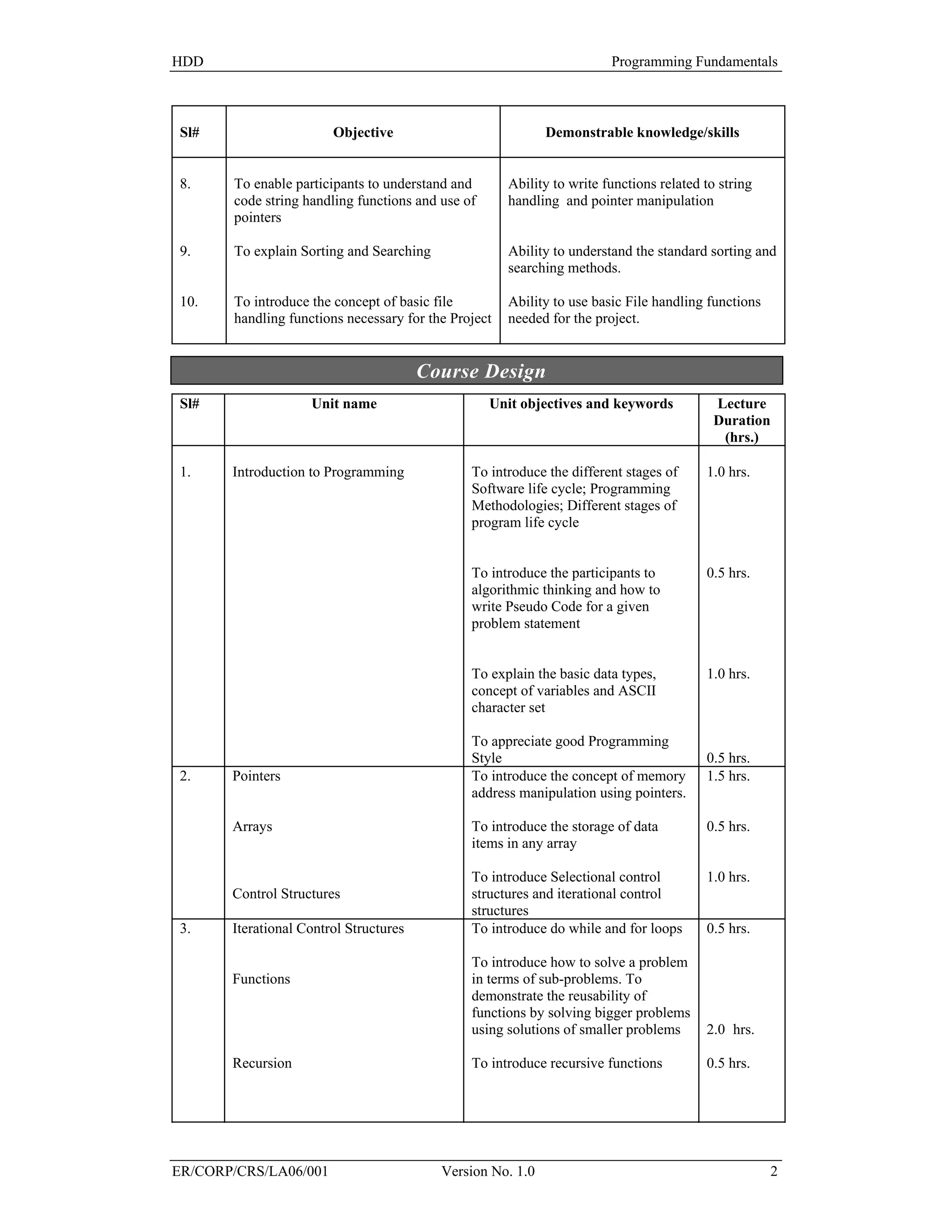 HDD Programming Fundamentals

| Sl# | Objective | Demonstrable knowledge/skills |
|---|---|---|
| 8. | To enable participants to understand and code string handling functions and use of pointers | Ability to write functions related to string handling and pointer manipulation |
| 9. | To explain Sorting and Searching | Ability to understand the standard sorting and searching methods. |
| 10. | To introduce the concept of basic file handling functions necessary for the Project | Ability to use basic File handling functions needed for the project. |

Course Design

| Sl# | Unit name | Unit objectives and keywords | Lecture Duration (hrs.) |
|---|---|---|---|
| 1. | Introduction to Programming | To introduce the different stages of Software life cycle; Programming Methodologies; Different stages of program life cycle | 1.0 hrs. |
| | | To introduce the participants to algorithmic thinking and how to write Pseudo Code for a given problem statement | 0.5 hrs. |
| | | To explain the basic data types, concept of variables and ASCII character set | 1.0 hrs. |
| | | To appreciate good Programming Style | 0.5 hrs. |
| 2. | Pointers | To introduce the concept of memory address manipulation using pointers. | 1.5 hrs. |
| | Arrays | To introduce the storage of data items in any array | 0.5 hrs. |
| | Control Structures | To introduce Selectional control structures and iterational control structures | 1.0 hrs. |
| 3. | Iterational Control Structures | To introduce do while and for loops | 0.5 hrs. |
| | Functions | To introduce how to solve a problem in terms of sub-problems. To demonstrate the reusability of functions by solving bigger problems using solutions of smaller problems | 2.0 hrs. |
| | Recursion | To introduce recursive functions | 0.5 hrs. |

ER/CORP/CRS/LA06/001 Version No. 1.0 2